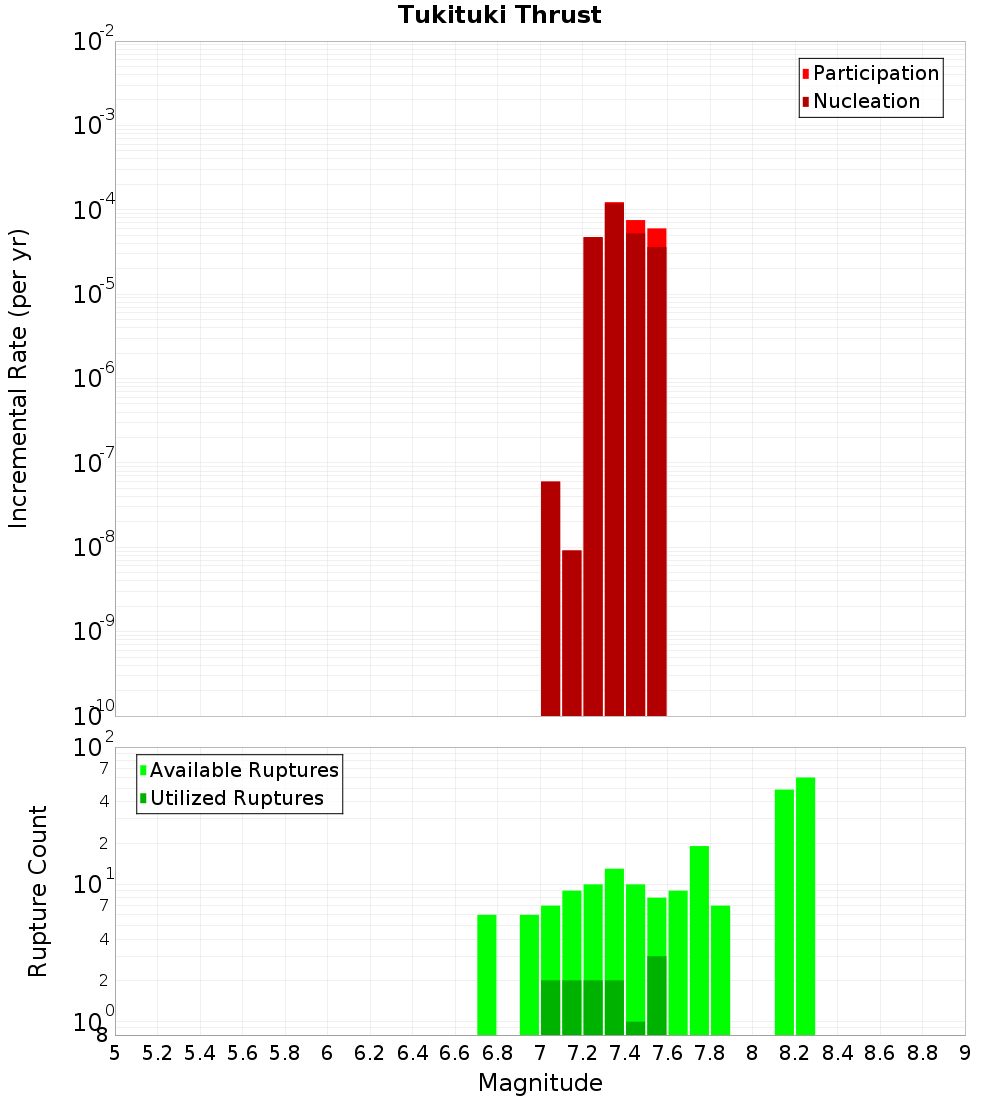 Tukituki Thrust

Participation
Nucleation

Incremental Rate (per yr)

$10^{-2}$
$10^{-3}$
$10^{-4}$
$10^{-5}$
$10^{-6}$
$10^{-7}$
$10^{-8}$
$10^{-9}$
$10^{-10}$

Available Ruptures
Utilized Ruptures

Rupture Count

$10^{2}$
7
4
2
$10^{1}$
7
4
2
$10^{0}$
8

5 5.2 5.4 5.6 5.8 6 6.2 6.4 6.6 6.8 7 7.2 7.4 7.6 7.8 8 8.2 8.4 8.6 8.8 9

Magnitude